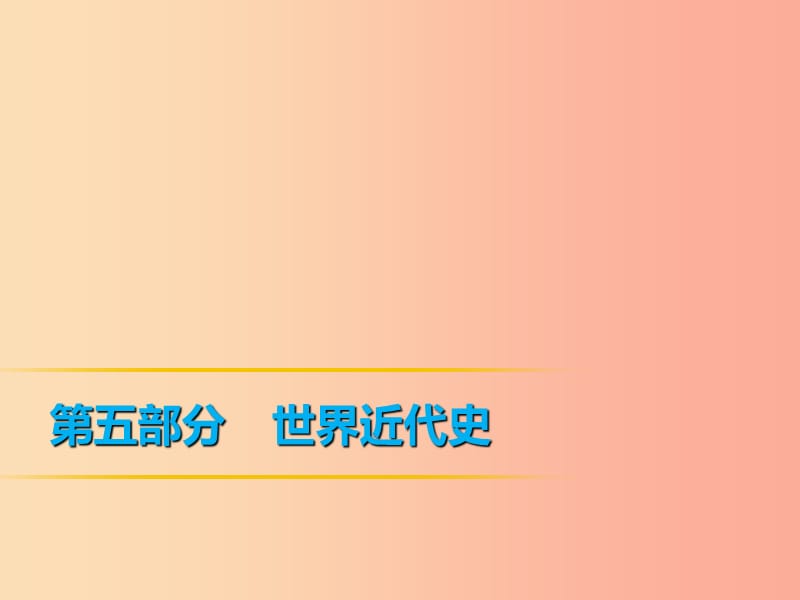 第五部分　世界近代史